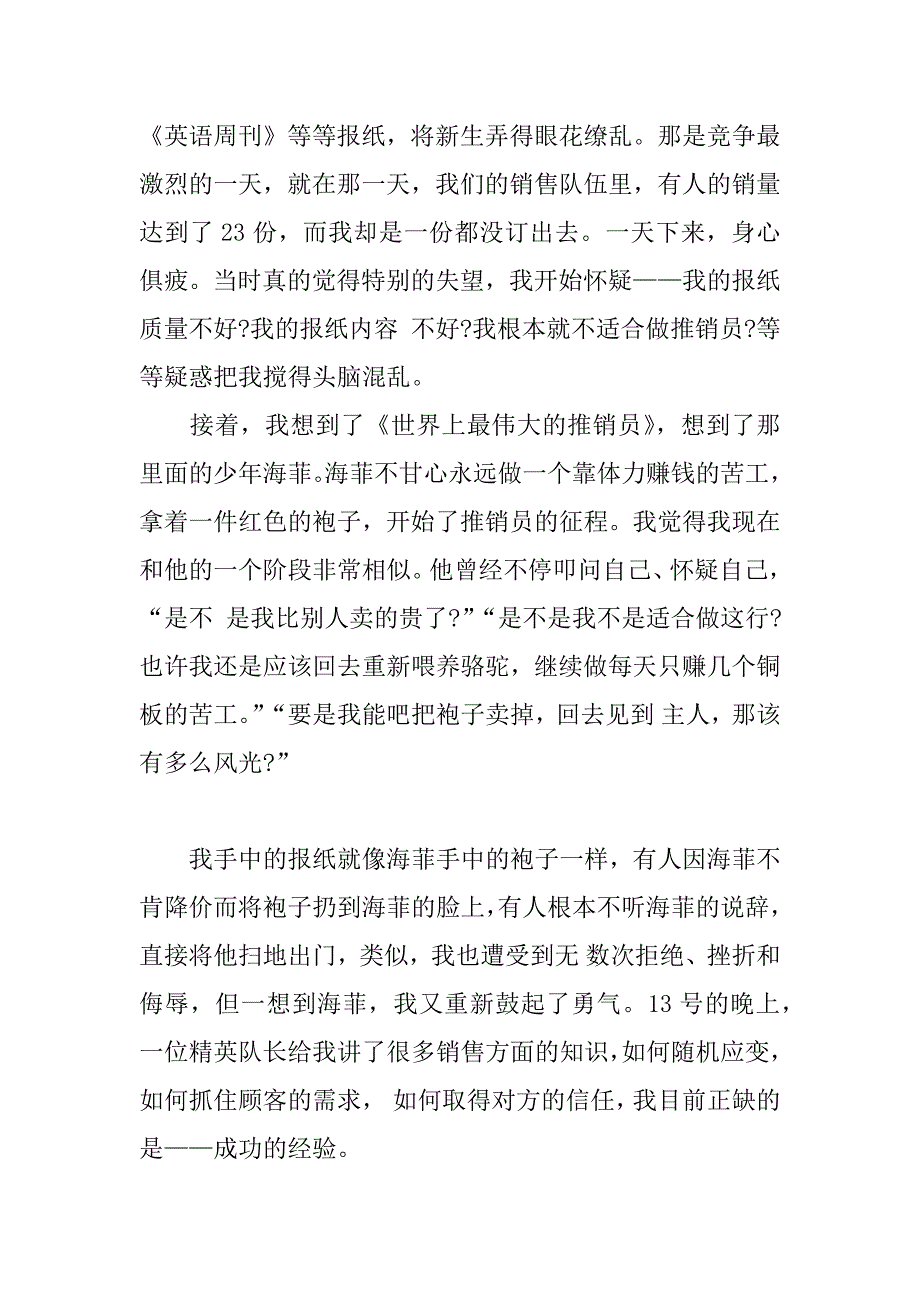 《英语周刊》等等报纸，将新生弄得眼花缭乱。那是竞争最激烈的一天，就在那一天，我们的销售队伍里，有人的销量达到了 23 份，而我却是一份都没订出去。一天下来，身心俱疲。当时真的觉得特别的失望，我开始怀疑——我的报纸质量不好?我的报纸内容 不好?我根本就不适合做推销员?等等疑惑把我搅得头脑混乱。

接着，我想到了《世界上最伟大的推销员》，想到了那里面的少年海菲。海菲不甘心永远做一个靠体力赚钱的苦工，拿着一件红色的袍子，开始了推销员的征程。我觉得我现在和他的一个阶段非常相似。他曾经不停叩问自己、怀疑自己，“是不 是我比别人卖的贵了?”“是不是我不是适合做这行?也许我还是应该回去重新喂养骆驼，继续做每天只赚几个铜板的苦工。”“要是我能吧把袍子卖掉，回去见到 主人，那该有多么风光?”

我手中的报纸就像海菲手中的袍子一样，有人因海菲不肯降价而将袍子扔到海菲的脸上，有人根本不听海菲的说辞，直接将他扫地出门，类似，我也遭受到无 数次拒绝、挫折和侮辱，但一想到海菲，我又重新鼓起了勇气。13 号的晚上，一位精英队长给我讲了很多销售方面的知识，如何随机应变，如何抓住顾客的需求， 如何取得对方的信任，我目前正缺的是——成功的经验。